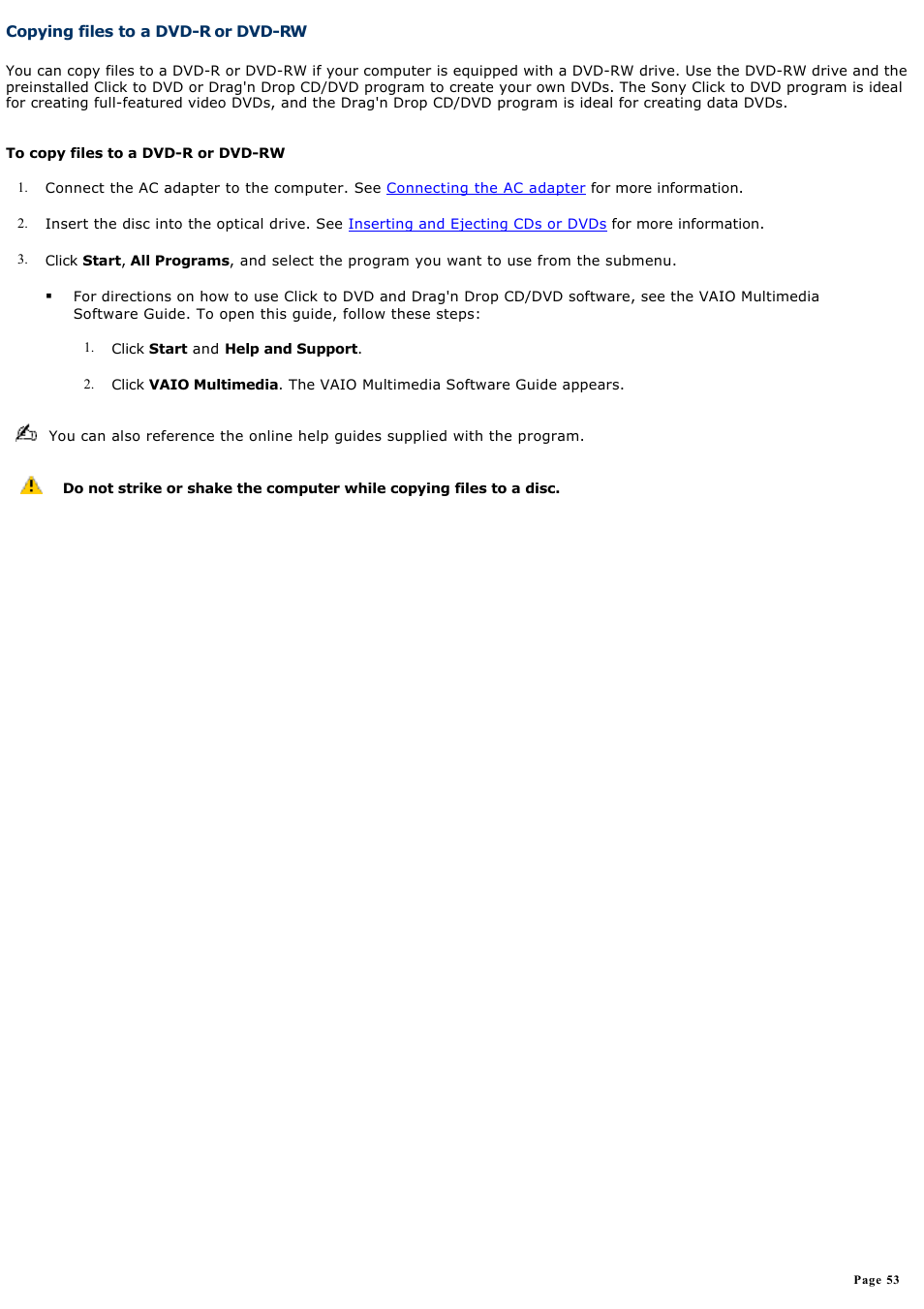 Copying files to a DVD-R or DVD-RW

You can copy files to a DVD-R or DVD-RW if your computer is equipped with a DVD-RW drive. Use the DVD-RW drive and the preinstalled Click to DVD or Drag'n Drop CD/DVD program to create your own DVDs. The Sony Click to DVD program is ideal for creating full-featured video DVDs, and the Drag'n Drop CD/DVD program is ideal for creating data DVDs.

To copy files to a DVD-R or DVD-RW

1. Connect the AC adapter to the computer. See Connecting the AC adapter for more information.

2. Insert the disc into the optical drive. See Inserting and Ejecting CDs or DVDs for more information.

3. Click Start, All Programs, and select the program you want to use from the submenu.

▪ For directions on how to use Click to DVD and Drag'n Drop CD/DVD software, see the VAIO Multimedia Software Guide. To open this guide, follow these steps:

1. Click Start and Help and Support.

2. Click VAIO Multimedia. The VAIO Multimedia Software Guide appears.

You can also reference the online help guides supplied with the program.

Do not strike or shake the computer while copying files to a disc.

Page 53